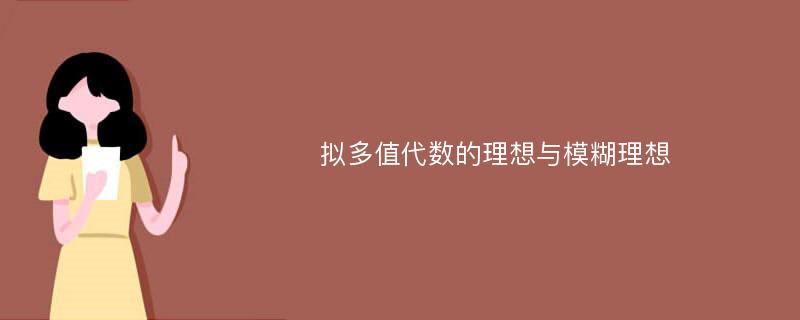 拟多值代数的理想与模糊理想